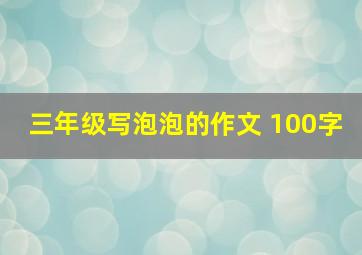 三年级写泡泡的作文 100字